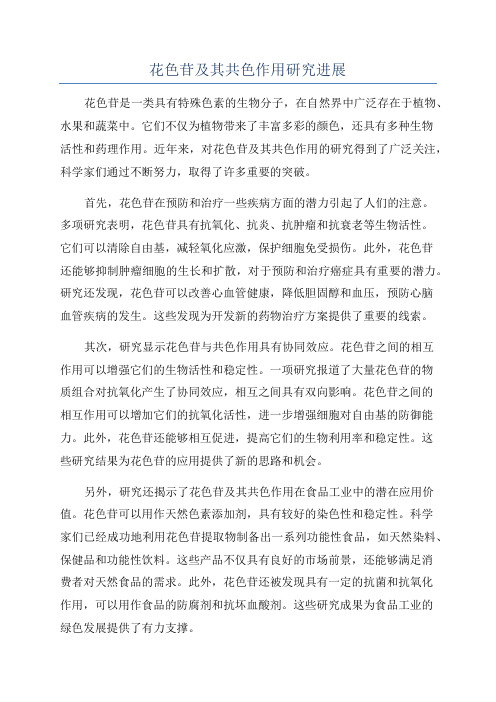 花色苷及其共色作用研究进展

花色苷是一类具有特殊色素的生物分子，在自然界中广泛存在于植物、水果和蔬菜中。它们不仅为植物带来了丰富多彩的颜色，还具有多种生物活性和药理作用。近年来，对花色苷及其共色作用的研究得到了广泛关注，科学家们通过不断努力，取得了许多重要的突破。

首先，花色苷在预防和治疗一些疾病方面的潜力引起了人们的注意。多项研究表明，花色苷具有抗氧化、抗炎、抗肿瘤和抗衰老等生物活性。它们可以清除自由基，减轻氧化应激，保护细胞免受损伤。此外，花色苷还能够抑制肿瘤细胞的生长和扩散，对于预防和治疗癌症具有重要的潜力。研究还发现，花色苷可以改善心血管健康，降低胆固醇和血压，预防心脑血管疾病的发生。这些发现为开发新的药物治疗方案提供了重要的线索。

其次，研究显示花色苷与共色作用具有协同效应。花色苷之间的相互作用可以增强它们的生物活性和稳定性。一项研究报道了大量花色苷的物质组合对抗氧化产生了协同效应，相互之间具有双向影响。花色苷之间的相互作用可以增加它们的抗氧化活性，进一步增强细胞对自由基的防御能力。此外，花色苷还能够相互促进，提高它们的生物利用率和稳定性。这些研究结果为花色苷的应用提供了新的思路和机会。

另外，研究还揭示了花色苷及其共色作用在食品工业中的潜在应用价值。花色苷可以用作天然色素添加剂，具有较好的染色性和稳定性。科学家们已经成功地利用花色苷提取物制备出一系列功能性食品，如天然染料、保健品和功能性饮料。这些产品不仅具有良好的市场前景，还能够满足消费者对天然食品的需求。此外，花色苷还被发现具有一定的抗菌和抗氧化作用，可以用作食品的防腐剂和抗坏血酸剂。这些研究成果为食品工业的绿色发展提供了有力支撑。